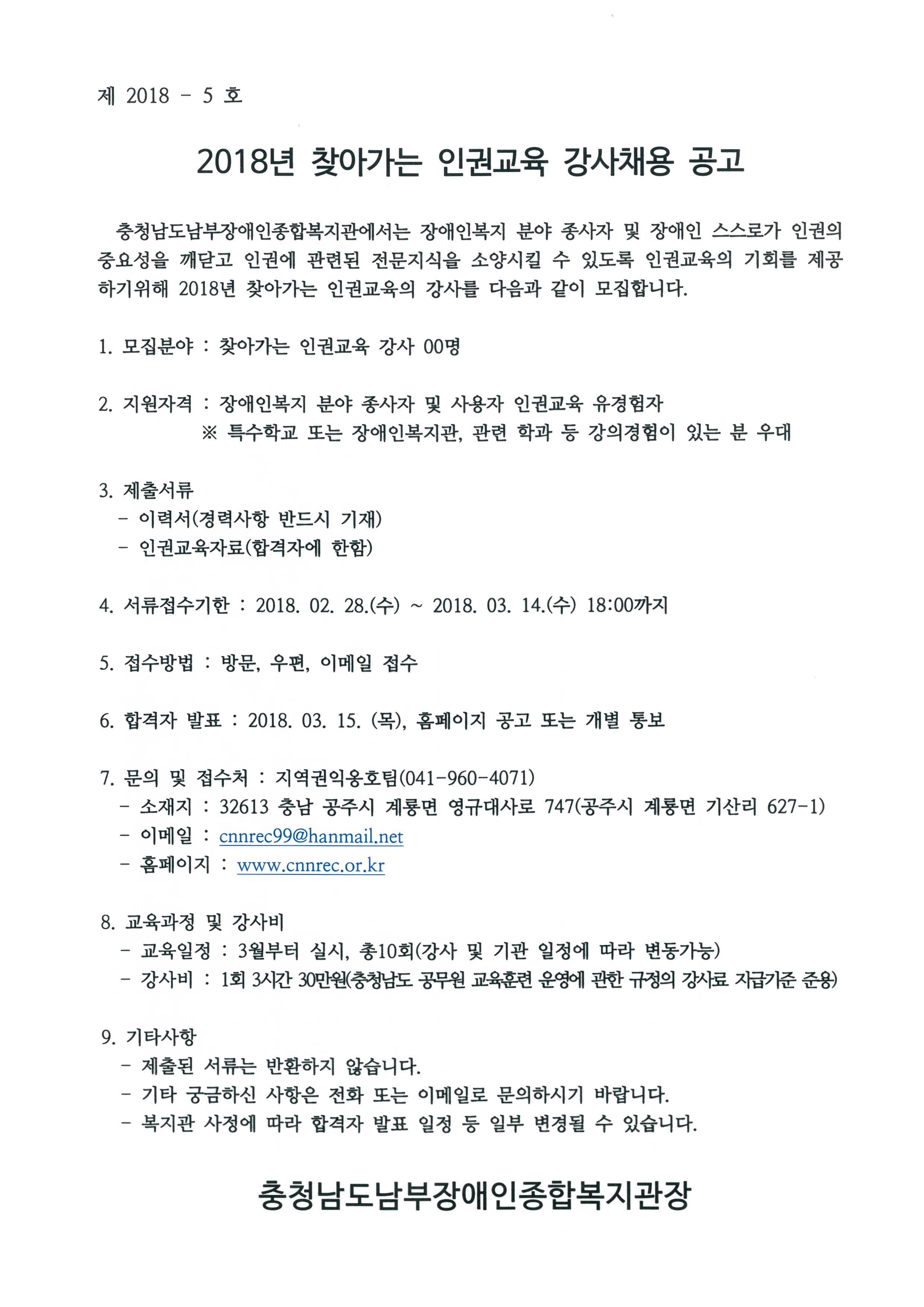 제 2018 - 5 호

2018년 찾아가는 인권교육 강사채용 공고

충청남도남부장애인종합복지관에서는 장애인복지 분야 종사자 및 장애인 스스로가 인권의 중요성을 깨닫고 인권에 관련된 전문지식을 소양시킬 수 있도록 인권교육의 기회를 제공하기위해 2018년 찾아가는 인권교육의 강사를 다음과 같이 모집합니다.

1. 모집분야 : 찾아가는 인권교육 강사 00명

2. 지원자격 : 장애인복지 분야 종사자 및 사용자 인권교육 유경험자
※ 특수학교 또는 장애인복지관, 관련 학과 등 강의경험이 있는 분 우대

3. 제출서류
- 이력서(경력사항 반드시 기재)
- 인권교육자료(합격자에 한함)

4. 서류접수기한 : 2018. 02. 28.(수) ~ 2018. 03. 14.(수) 18:00까지

5. 접수방법 : 방문, 우편, 이메일 접수

6. 합격자 발표 : 2018. 03. 15. (목), 홈페이지 공고 또는 개별 통보

7. 문의 및 접수처 : 지역권익옹호팀(041-960-4071)
- 소재지 : 32613 충남 공주시 계룡면 영규대사로 747(공주시 계룡면 기산리 627-1)
- 이메일 : cnnrec99@hanmail.net
- 홈페이지 : www.cnnrec.or.kr

8. 교육과정 및 강사비
- 교육일정 : 3월부터 실시, 총10회(강사 및 기관 일정에 따라 변동가능)
- 강사비 : 1회 3시간 30만원(충청남도 공무원 교육훈련 운영에 관한 규정의 강사료 지급기준 준용)

9. 기타사항
- 제출된 서류는 반환하지 않습니다.
- 기타 궁금하신 사항은 전화 또는 이메일로 문의하시기 바랍니다.
- 복지관 사정에 따라 합격자 발표 일정 등 일부 변경될 수 있습니다.

충청남도남부장애인종합복지관장